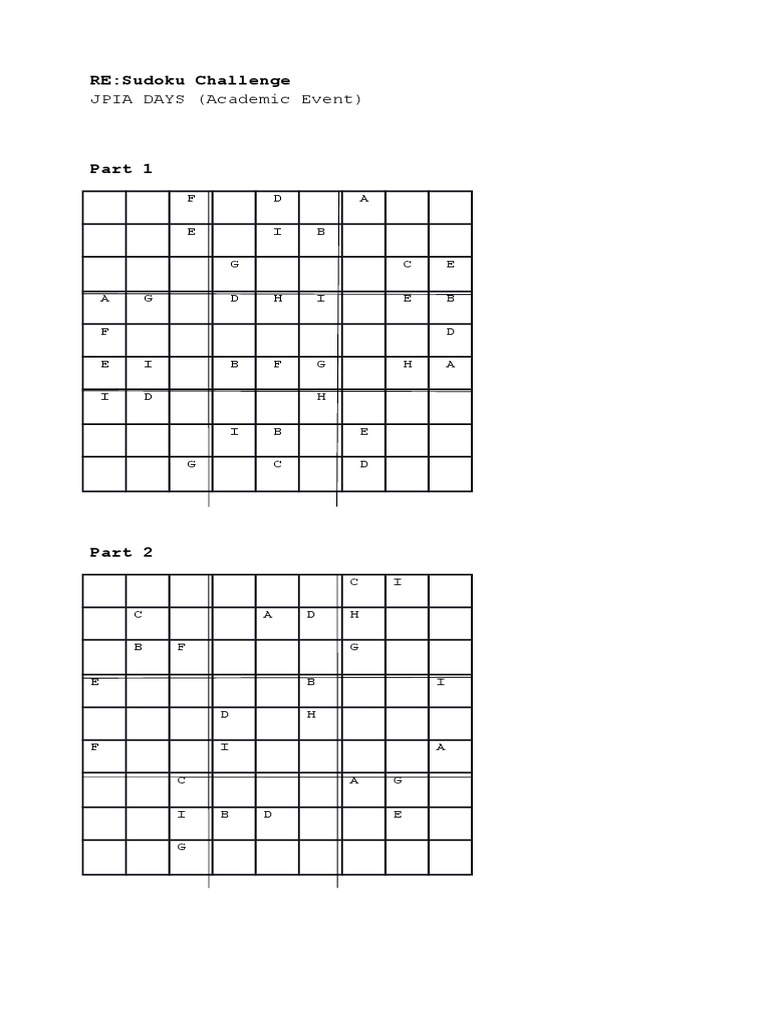 RE:Sudoku Challenge
JPIA DAYS (Academic Event)

Part 1

|  |  | F |  | D |  | A |  |  |
|---|---|---|---|---|---|---|---|---|
|  |  | E |  | I | B |  |  |  |
|  |  |  | G |  |  |  | C | E |
| A | G |  | D | H | I |  | E | B |
| F |  |  |  |  |  |  |  | D |
| E | I |  | B | F | G |  | H | A |
| I | D |  |  |  | H |  |  |  |
|  |  |  | I | B |  | E |  |  |
|  |  | G |  | C |  | D |  |  |

Part 2

|  |  |  |  |  |  | C | I |  |
|---|---|---|---|---|---|---|---|---|
|  | C |  |  | A | D | H |  |  |
|  | B | F |  |  |  | G |  |  |
| E |  |  |  |  | B |  |  | I |
|  |  |  | D |  | H |  |  |  |
| F |  |  | I |  |  |  |  | A |
|  |  | C |  |  |  | A | G |  |
|  |  | I | B | D |  |  | E |  |
|  |  | G |  |  |  |  |  |  |